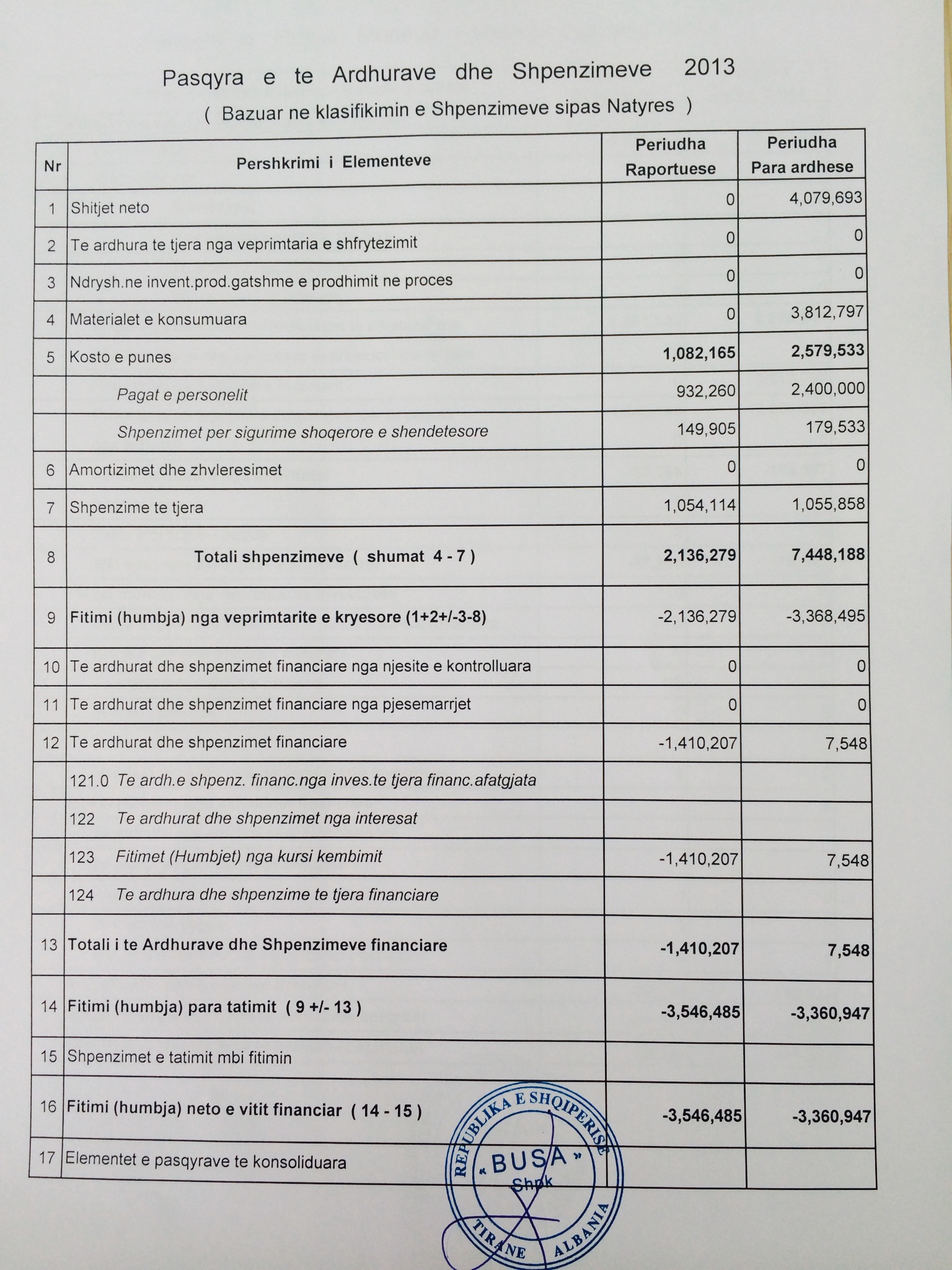 Pasqyra e te Ardhurave dhe Shpenzimeve 2013

( Bazuar ne klasifikimin e Shpenzimeve sipas Natyres )

| Nr | Pershkrimi i Elementeve | Periudha Raportuese | Periudha Para ardhese |
|---|---|---|---|
| 1 | Shitjet neto | 0 | 4,079,693 |
| 2 | Te ardhura te tjera nga veprimtaria e shfrytezimit | 0 | 0 |
| 3 | Ndrysh.ne invent.prod.gatshme e prodhimit ne proces | 0 | 0 |
| 4 | Materialet e konsumuara | 0 | 3,812,797 |
| 5 | Kosto e punes | 1,082,165 | 2,579,533 |
| | Pagat e personelit | 932,260 | 2,400,000 |
| | Shpenzimet per sigurime shoqerore e shendetesore | 149,905 | 179,533 |
| 6 | Amortizimet dhe zhvleresimet | 0 | 0 |
| 7 | Shpenzime te tjera | 1,054,114 | 1,055,858 |
| 8 | Totali shpenzimeve ( shumat 4 - 7 ) | 2,136,279 | 7,448,188 |
| 9 | Fitimi (humbja) nga veprimtarite e kryesore (1+2+/-3-8) | -2,136,279 | -3,368,495 |
| 10 | Te ardhurat dhe shpenzimet financiare nga njesite e kontrolluara | 0 | 0 |
| 11 | Te ardhurat dhe shpenzimet financiare nga pjesemarrjet | 0 | 0 |
| 12 | Te ardhurat dhe shpenzimet financiare | -1,410,207 | 7,548 |
| | 121.0 Te ardh.e shpenz. financ.nga inves.te tjera financ.afatgjata | | |
| | 122 Te ardhurat dhe shpenzimet nga interesat | | |
| | 123 Fitimet (Humbjet) nga kursi kembimit | -1,410,207 | 7,548 |
| | 124 Te ardhura dhe shpenzime te tjera financiare | | |
| 13 | Totali i te Ardhurave dhe Shpenzimeve financiare | -1,410,207 | 7,548 |
| 14 | Fitimi (humbja) para tatimit ( 9 +/- 13 ) | -3,546,485 | -3,360,947 |
| 15 | Shpenzimet e tatimit mbi fitimin | | |
| 16 | Fitimi (humbja) neto e vitit financiar ( 14 - 15 ) | -3,546,485 | -3,360,947 |
| 17 | Elementet e pasqyrave te konsoliduara | | |

REPUBLIKA E SHQIPERISE « BUSA » Shpk TIRANE ALBANIA